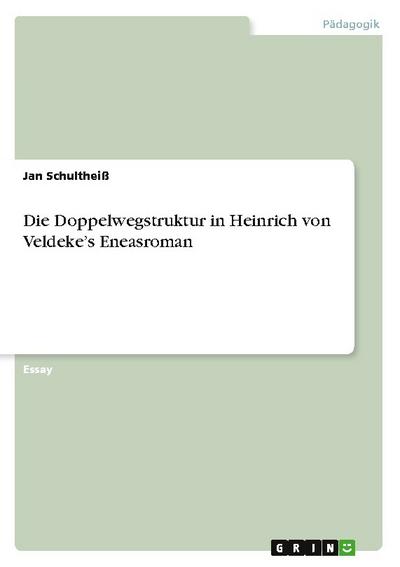 Pädagogik

Jan Schultheiß

Die Doppelwegstruktur in Heinrich von Veldeke's Eneasroman

Essay

GRIN